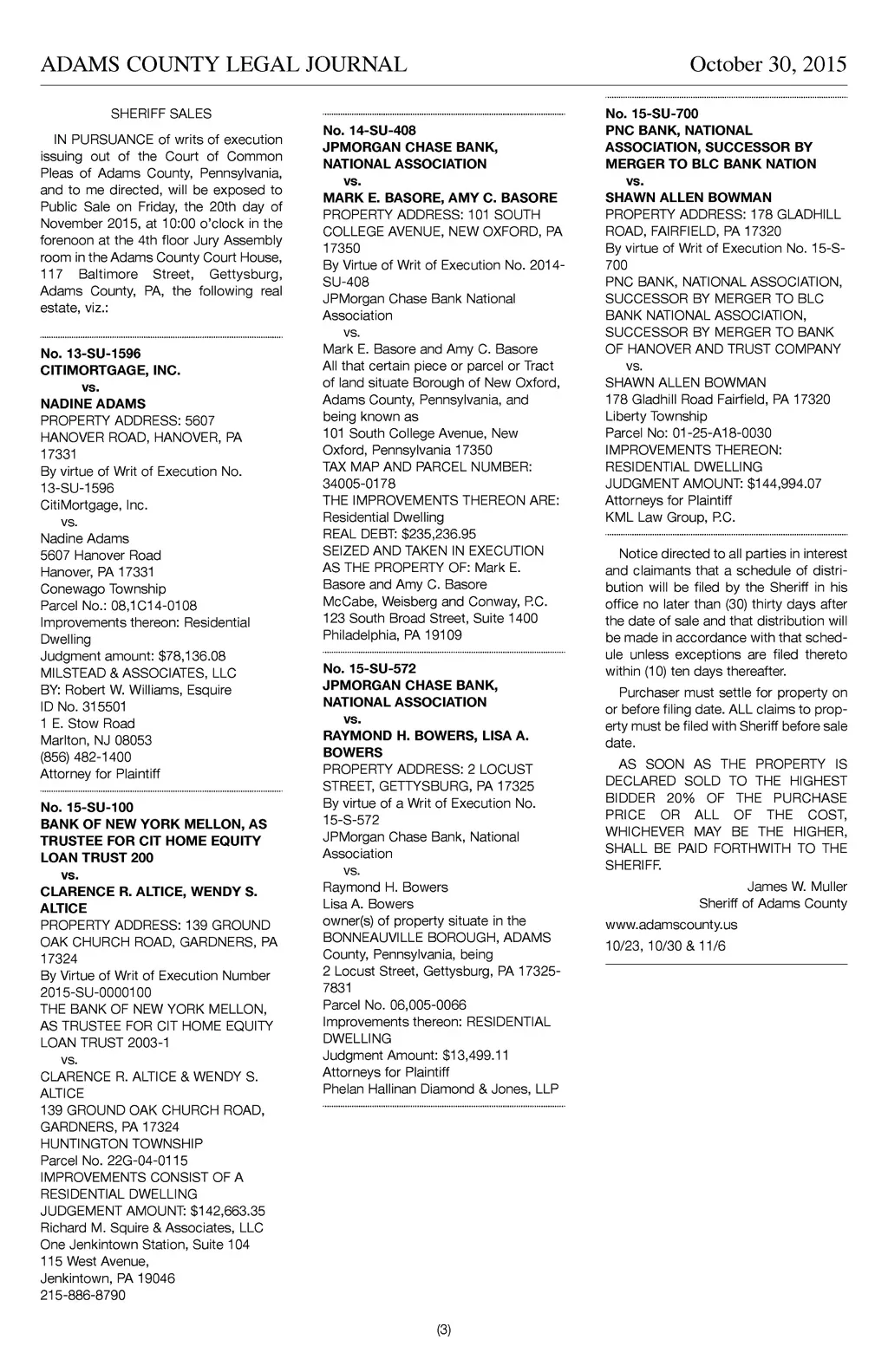 ADAMS COUNTY LEGAL JOURNAL October 30, 2015

SHERIFF SALES

IN PURSUANCE of writs of execution issuing out of the Court of Common Pleas of Adams County, Pennsylvania, and to me directed, will be exposed to Public Sale on Friday, the 20th day of November 2015, at 10:00 o'clock in the forenoon at the 4th floor Jury Assembly room in the Adams County Court House, 117 Baltimore Street, Gettysburg, Adams County, PA, the following real estate, viz.:

No. 13-SU-1596
CITIMORTGAGE, INC.
vs.
NADINE ADAMS
PROPERTY ADDRESS: 5607 HANOVER ROAD, HANOVER, PA 17331
By virtue of Writ of Execution No. 13-SU-1596
CitiMortgage, Inc.
vs.
Nadine Adams
5607 Hanover Road
Hanover, PA 17331
Conewago Township
Parcel No.: 08,1C14-0108
Improvements thereon: Residential Dwelling
Judgment amount: $78,136.08
MILSTEAD & ASSOCIATES, LLC
BY: Robert W. Williams, Esquire
ID No. 315501
1 E. Stow Road
Marlton, NJ 08053
(856) 482-1400
Attorney for Plaintiff

No. 15-SU-100
BANK OF NEW YORK MELLON, AS TRUSTEE FOR CIT HOME EQUITY LOAN TRUST 200
vs.
CLARENCE R. ALTICE, WENDY S. ALTICE
PROPERTY ADDRESS: 139 GROUND OAK CHURCH ROAD, GARDNERS, PA 17324
By Virtue of Writ of Execution Number 2015-SU-0000100
THE BANK OF NEW YORK MELLON, AS TRUSTEE FOR CIT HOME EQUITY LOAN TRUST 2003-1
vs.
CLARENCE R. ALTICE & WENDY S. ALTICE
139 GROUND OAK CHURCH ROAD, GARDNERS, PA 17324
HUNTINGTON TOWNSHIP
Parcel No. 22G-04-0115
IMPROVEMENTS CONSIST OF A RESIDENTIAL DWELLING
JUDGEMENT AMOUNT: $142,663.35
Richard M. Squire & Associates, LLC
One Jenkintown Station, Suite 104
115 West Avenue,
Jenkintown, PA 19046
215-886-8790

No. 14-SU-408
JPMORGAN CHASE BANK, NATIONAL ASSOCIATION
vs.
MARK E. BASORE, AMY C. BASORE
PROPERTY ADDRESS: 101 SOUTH COLLEGE AVENUE, NEW OXFORD, PA 17350
By Virtue of Writ of Execution No. 2014-SU-408
JPMorgan Chase Bank National Association
vs.
Mark E. Basore and Amy C. Basore
All that certain piece or parcel or Tract of land situate Borough of New Oxford, Adams County, Pennsylvania, and being known as
101 South College Avenue, New Oxford, Pennsylvania 17350
TAX MAP AND PARCEL NUMBER: 34005-0178
THE IMPROVEMENTS THEREON ARE: Residential Dwelling
REAL DEBT: $235,236.95
SEIZED AND TAKEN IN EXECUTION AS THE PROPERTY OF: Mark E. Basore and Amy C. Basore
McCabe, Weisberg and Conway, P.C.
123 South Broad Street, Suite 1400
Philadelphia, PA 19109

No. 15-SU-572
JPMORGAN CHASE BANK, NATIONAL ASSOCIATION
vs.
RAYMOND H. BOWERS, LISA A. BOWERS
PROPERTY ADDRESS: 2 LOCUST STREET, GETTYSBURG, PA 17325
By virtue of a Writ of Execution No. 15-S-572
JPMorgan Chase Bank, National Association
vs.
Raymond H. Bowers
Lisa A. Bowers
owner(s) of property situate in the BONNEAUVILLE BOROUGH, ADAMS County, Pennsylvania, being
2 Locust Street, Gettysburg, PA 17325-7831
Parcel No. 06,005-0066
Improvements thereon: RESIDENTIAL DWELLING
Judgment Amount: $13,499.11
Attorneys for Plaintiff
Phelan Hallinan Diamond & Jones, LLP

No. 15-SU-700
PNC BANK, NATIONAL ASSOCIATION, SUCCESSOR BY MERGER TO BLC BANK NATION
vs.
SHAWN ALLEN BOWMAN
PROPERTY ADDRESS: 178 GLADHILL ROAD, FAIRFIELD, PA 17320
By virtue of Writ of Execution No. 15-S-700
PNC BANK, NATIONAL ASSOCIATION, SUCCESSOR BY MERGER TO BLC BANK NATIONAL ASSOCIATION, SUCCESSOR BY MERGER TO BANK OF HANOVER AND TRUST COMPANY
vs.
SHAWN ALLEN BOWMAN
178 Gladhill Road Fairfield, PA 17320
Liberty Township
Parcel No: 01-25-A18-0030
IMPROVEMENTS THEREON: RESIDENTIAL DWELLING
JUDGMENT AMOUNT: $144,994.07
Attorneys for Plaintiff
KML Law Group, P.C.

Notice directed to all parties in interest and claimants that a schedule of distribution will be filed by the Sheriff in his office no later than (30) thirty days after the date of sale and that distribution will be made in accordance with that schedule unless exceptions are filed thereto within (10) ten days thereafter.

Purchaser must settle for property on or before filing date. ALL claims to property must be filed with Sheriff before sale date.

AS SOON AS THE PROPERTY IS DECLARED SOLD TO THE HIGHEST BIDDER 20% OF THE PURCHASE PRICE OR ALL OF THE COST, WHICHEVER MAY BE THE HIGHER, SHALL BE PAID FORTHWITH TO THE SHERIFF.

James W. Muller
Sheriff of Adams County

www.adamscounty.us
10/23, 10/30 & 11/6

(3)